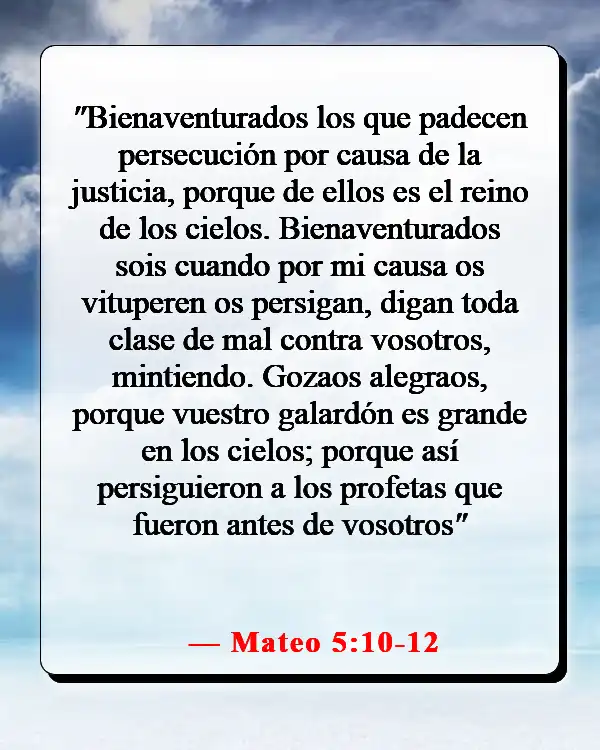 "Bienaventurados los que padecen persecución por causa de la justicia, porque de ellos es el reino de los cielos. Bienaventurados sois cuando por mi causa os vituperen os persigan, digan toda clase de mal contra vosotros, mintiendo. Gozaos alegraos, porque vuestro galardón es grande en los cielos; porque así persiguieron a los profetas que fueron antes de vosotros"

— Mateo 5:10-12